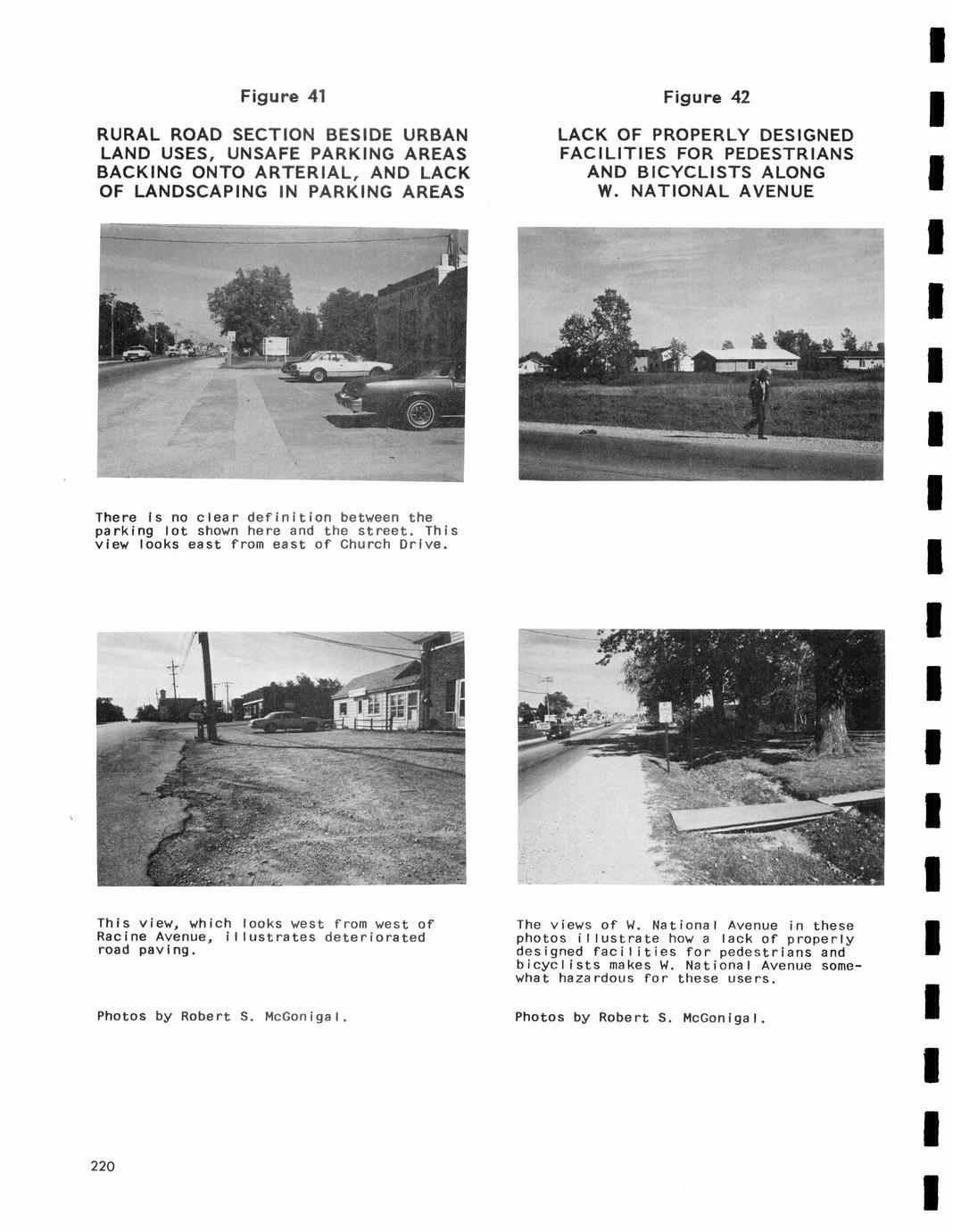 Figure 41

RURAL ROAD SECTION BESIDE URBAN LAND USES, UNSAFE PARKING AREAS BACKING ONTO ARTERIAL, AND LACK OF LANDSCAPING IN PARKING AREAS

There is no clear definition between the parking lot shown here and the street. This view looks east from east of Church Drive.

This view, which looks west from west of Racine Avenue, illustrates deteriorated road paving.

Photos by Robert S. McGonigal.

Figure 42

LACK OF PROPERLY DESIGNED FACILITIES FOR PEDESTRIANS AND BICYCLISTS ALONG W. NATIONAL AVENUE

The views of W. National Avenue in these photos illustrate how a lack of properly designed facilities for pedestrians and bicyclists makes W. National Avenue somewhat hazardous for these users.

Photos by Robert S. McGonigal.

220